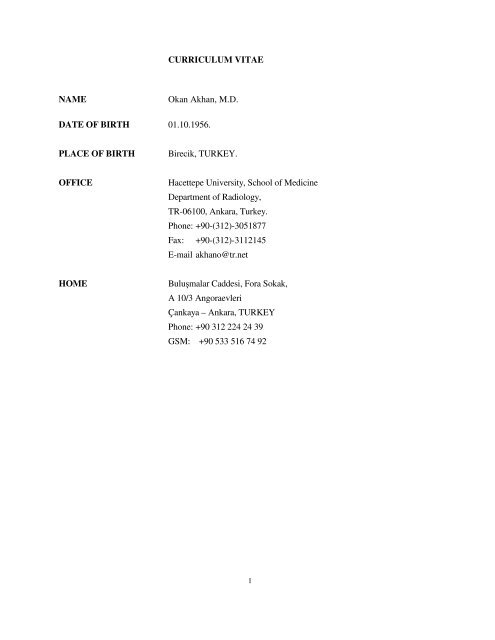 CURRICULUM VITAE

NAME Okan Akhan, M.D.

DATE OF BIRTH 01.10.1956.

PLACE OF BIRTH Birecik, TURKEY.

OFFICE Hacettepe University, School of Medicine
Department of Radiology,
TR-06100, Ankara, Turkey.
Phone: +90-(312)-3051877
Fax: +90-(312)-3112145
E-mail akhano@tr.net

HOME Buluşmalar Caddesi, Fora Sokak,
A 10/3 Angoraevleri
Çankaya – Ankara, TURKEY
Phone: +90 312 224 24 39
GSM: +90 533 516 74 92

1